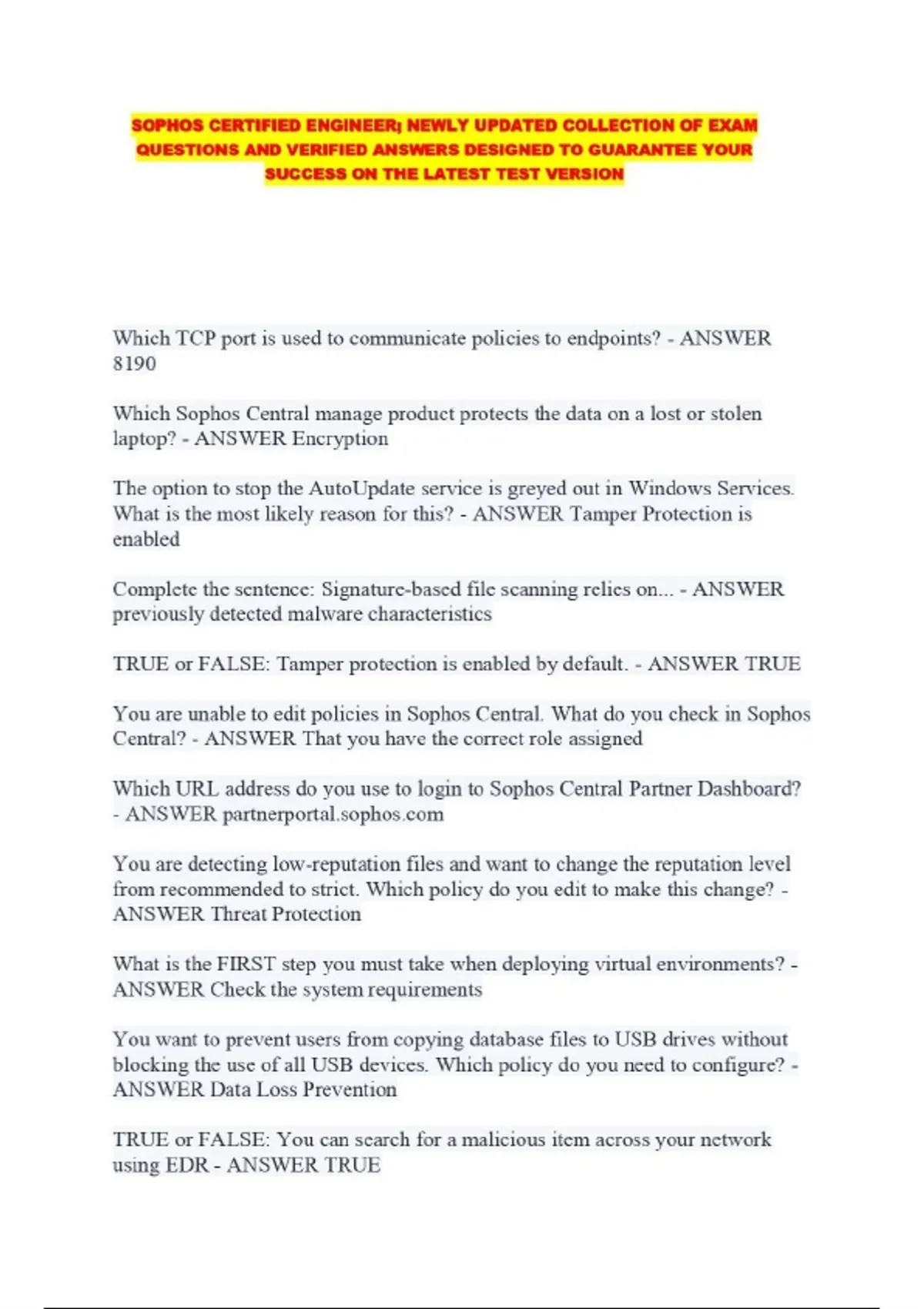 SOPHOS CERTIFIED ENGINEER; NEWLY UPDATED COLLECTION OF EXAM QUESTIONS AND VERIFIED ANSWERS DESIGNED TO GUARANTEE YOUR SUCCESS ON THE LATEST TEST VERSION

Which TCP port is used to communicate policies to endpoints? - ANSWER 8190

Which Sophos Central manage product protects the data on a lost or stolen laptop? - ANSWER Encryption

The option to stop the AutoUpdate service is greyed out in Windows Services. What is the most likely reason for this? - ANSWER Tamper Protection is enabled

Complete the sentence: Signature-based file scanning relies on... - ANSWER previously detected malware characteristics

TRUE or FALSE: Tamper protection is enabled by default. - ANSWER TRUE

You are unable to edit policies in Sophos Central. What do you check in Sophos Central? - ANSWER That you have the correct role assigned

Which URL address do you use to login to Sophos Central Partner Dashboard? - ANSWER partnerportal.sophos.com

You are detecting low-reputation files and want to change the reputation level from recommended to strict. Which policy do you edit to make this change? - ANSWER Threat Protection

What is the FIRST step you must take when deploying virtual environments? - ANSWER Check the system requirements

You want to prevent users from copying database files to USB drives without blocking the use of all USB devices. Which policy do you need to configure? - ANSWER Data Loss Prevention

TRUE or FALSE: You can search for a malicious item across your network using EDR - ANSWER TRUE